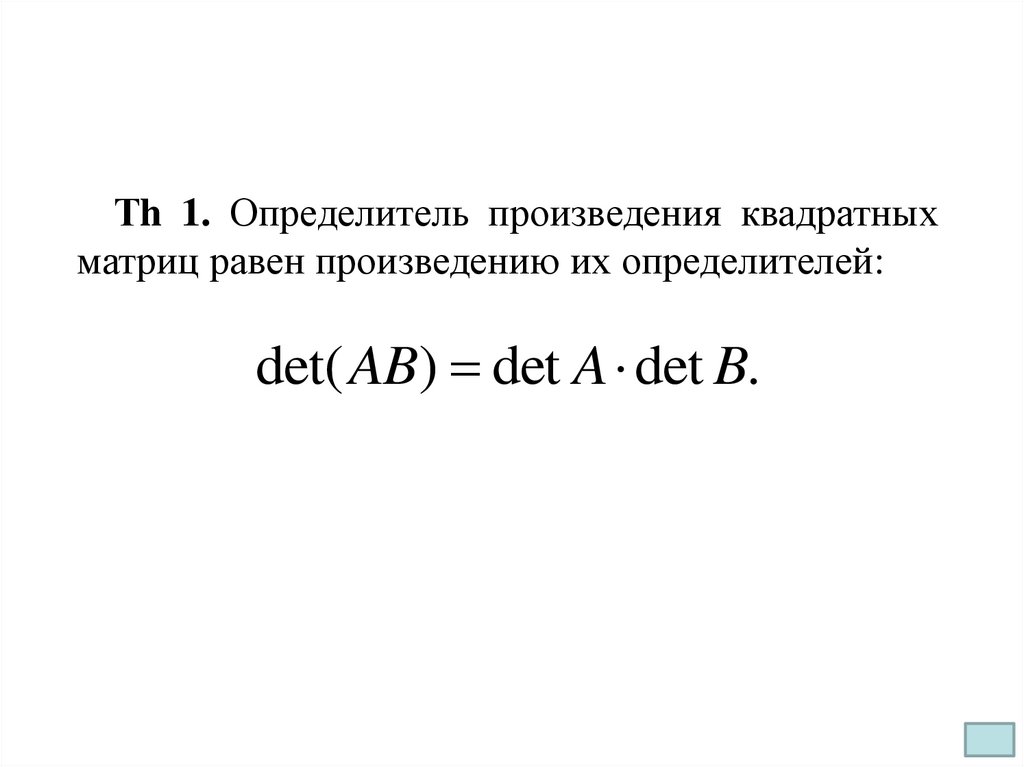 Th 1. Определитель произведения квадратных матриц равен произведению их определителей:

$\det(AB) = \det A \cdot \det B.$